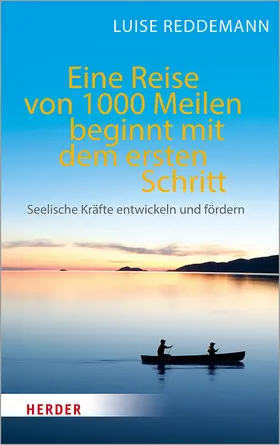 LUISE REDDEMANN

Eine Reise von 1000 Meilen beginnt mit dem ersten Schritt

Seelische Kräfte entwickeln und fördern

HERDER